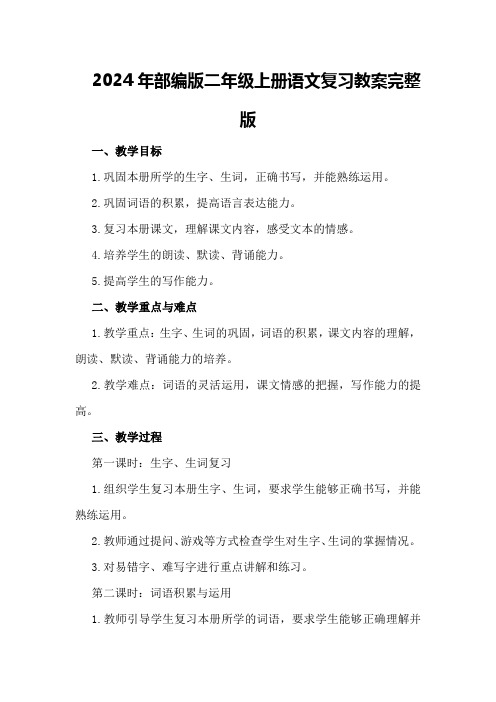 2024年部编版二年级上册语文复习教案完整版

一、教学目标

1.巩固本册所学的生字、生词，正确书写，并能熟练运用。

2.巩固词语的积累，提高语言表达能力。

3.复习本册课文，理解课文内容，感受文本的情感。

4.培养学生的朗读、默读、背诵能力。

5.提高学生的写作能力。

二、教学重点与难点

1.教学重点：生字、生词的巩固，词语的积累，课文内容的理解，朗读、默读、背诵能力的培养。

2.教学难点：词语的灵活运用，课文情感的把握，写作能力的提高。

三、教学过程

第一课时：生字、生词复习

1.组织学生复习本册生字、生词，要求学生能够正确书写，并能熟练运用。

2.教师通过提问、游戏等方式检查学生对生字、生词的掌握情况。

3.对易错字、难写字进行重点讲解和练习。

第二课时：词语积累与运用

1.教师引导学生复习本册所学的词语，要求学生能够正确理解并